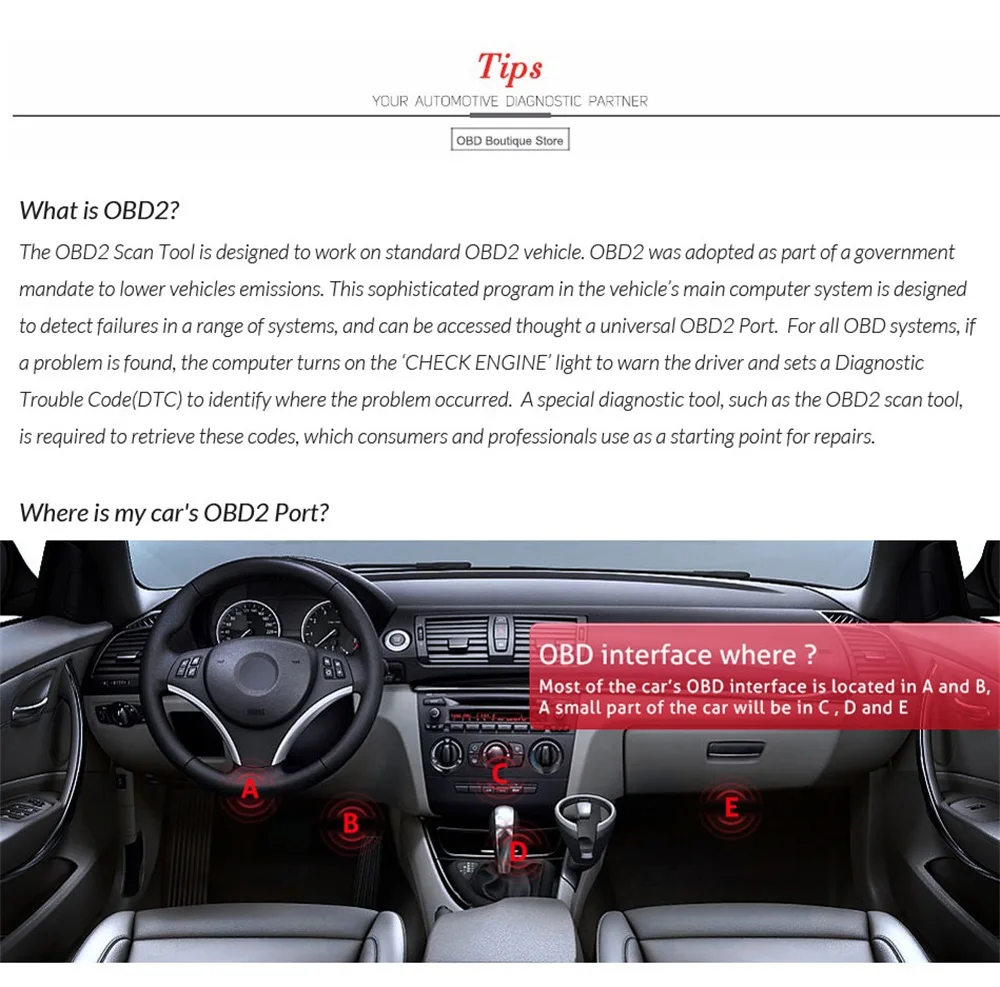 Tips
YOUR AUTOMOTIVE DIAGNOSTIC PARTNER

OBD Boutique Store

What is OBD2?

The OBD2 Scan Tool is designed to work on standard OBD2 vehicle. OBD2 was adopted as part of a government mandate to lower vehicles emissions. This sophisticated program in the vehicle's main computer system is designed to detect failures in a range of systems, and can be accessed thought a universal OBD2 Port. For all OBD systems, if a problem is found, the computer turns on the 'CHECK ENGINE' light to warn the driver and sets a Diagnostic Trouble Code(DTC) to identify where the problem occurred. A special diagnostic tool, such as the OBD2 scan tool, is required to retrieve these codes, which consumers and professionals use as a starting point for repairs.

Where is my car's OBD2 Port?

OBD interface where ?
Most of the car's OBD interface is located in A and B,
A small part of the car will be in C , D and E

A
B
C
D
E